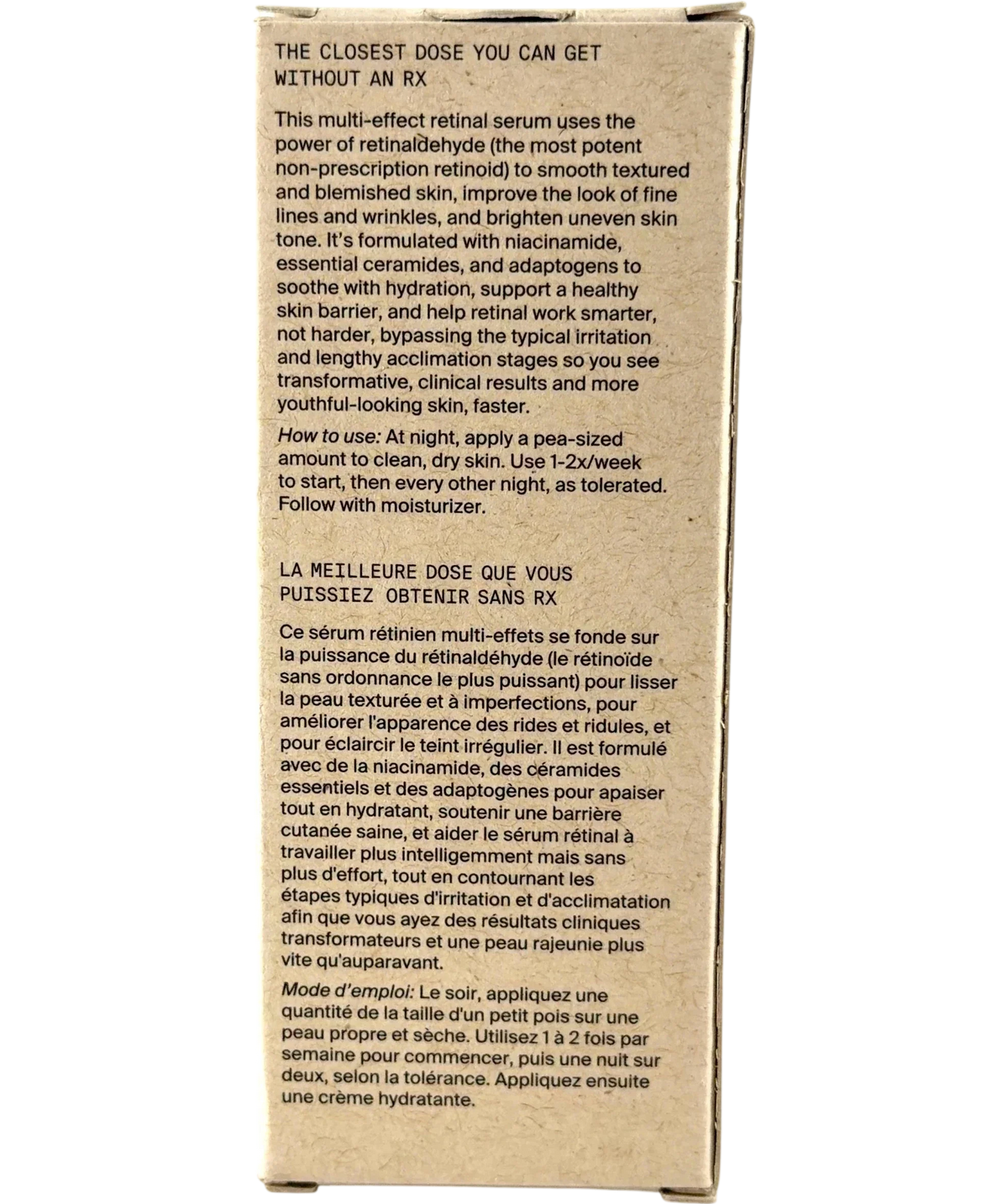 THE CLOSEST DOSE YOU CAN GET WITHOUT AN RX

This multi-effect retinal serum uses the power of retinaldehyde (the most potent non-prescription retinoid) to smooth textured and blemished skin, improve the look of fine lines and wrinkles, and brighten uneven skin tone. It's formulated with niacinamide, essential ceramides, and adaptogens to soothe with hydration, support a healthy skin barrier, and help retinal work smarter, not harder, bypassing the typical irritation and lengthy acclimation stages so you see transformative, clinical results and more youthful-looking skin, faster.

How to use: At night, apply a pea-sized amount to clean, dry skin. Use 1-2x/week to start, then every other night, as tolerated. Follow with moisturizer.

LA MEILLEURE DOSE QUE VOUS PUISSIEZ OBTENIR SANS RX

Ce sérum rétinien multi-effets se fonde sur la puissance du rétinaldéhyde (le rétinoïde sans ordonnance le plus puissant) pour lisser la peau texturée et à imperfections, pour améliorer l'apparence des rides et ridules, et pour éclaircir le teint irrégulier. Il est formulé avec de la niacinamide, des céramides essentiels et des adaptogènes pour apaiser tout en hydratant, soutenir une barrière cutanée saine, et aider le sérum rétinal à travailler plus intelligemment mais sans plus d'effort, tout en contournant les étapes typiques d'irritation et d'acclimatation afin que vous ayez des résultats cliniques transformateurs et une peau rajeunie plus vite qu'auparavant.

Mode d'emploi: Le soir, appliquez une quantité de la taille d'un petit pois sur une peau propre et sèche. Utilisez 1 à 2 fois par semaine pour commencer, puis une nuit sur deux, selon la tolérance. Appliquez ensuite une crème hydratante.